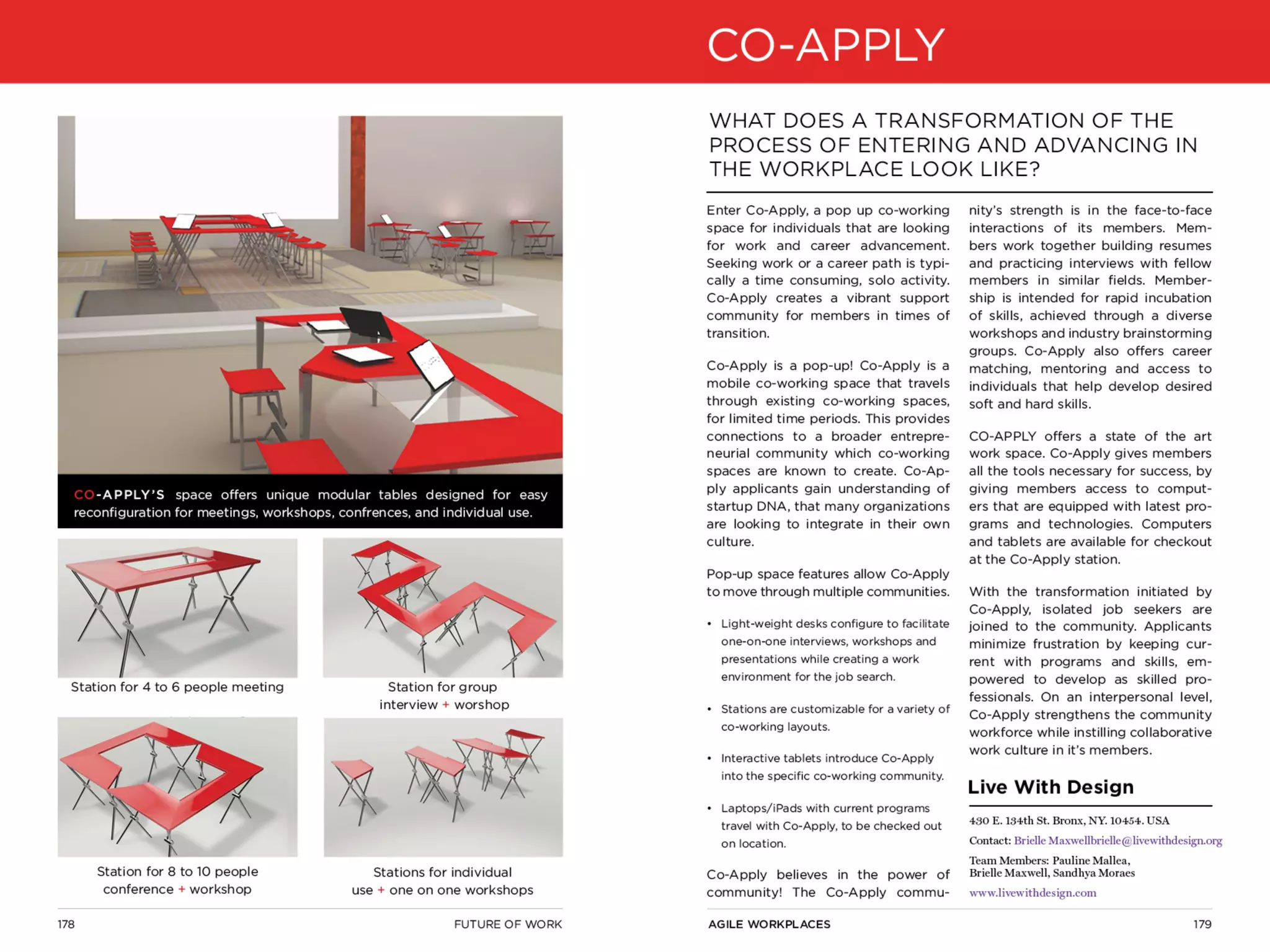 CO-APPLY

CO-APPLY'S space offers unique modular tables designed for easy reconfiguration for meetings, workshops, confrences, and individual use.

Station for 4 to 6 people meeting

Station for group interview + worshop

Station for 8 to 10 people conference + workshop

Stations for individual use + one on one workshops

178 FUTURE OF WORK

WHAT DOES A TRANSFORMATION OF THE PROCESS OF ENTERING AND ADVANCING IN THE WORKPLACE LOOK LIKE?

Enter Co-Apply, a pop up co-working space for individuals that are looking for work and career advancement. Seeking work or a career path is typically a time consuming, solo activity. Co-Apply creates a vibrant support community for members in times of transition.

Co-Apply is a pop-up! Co-Apply is a mobile co-working space that travels through existing co-working spaces, for limited time periods. This provides connections to a broader entrepreneurial community which co-working spaces are known to create. Co-Apply applicants gain understanding of startup DNA, that many organizations are looking to integrate in their own culture.

Pop-up space features allow Co-Apply to move through multiple communities.

• Light-weight desks configure to facilitate one-on-one interviews, workshops and presentations while creating a work environment for the job search.

• Stations are customizable for a variety of co-working layouts.

• Interactive tablets introduce Co-Apply into the specific co-working community.

• Laptops/iPads with current programs travel with Co-Apply, to be checked out on location.

Co-Apply believes in the power of community! The Co-Apply community's strength is in the face-to-face interactions of its members. Members work together building resumes and practicing interviews with fellow members in similar fields. Membership is intended for rapid incubation of skills, achieved through a diverse workshops and industry brainstorming groups. Co-Apply also offers career matching, mentoring and access to individuals that help develop desired soft and hard skills.

CO-APPLY offers a state of the art work space. Co-Apply gives members all the tools necessary for success, by giving members access to computers that are equipped with latest programs and technologies. Computers and tablets are available for checkout at the Co-Apply station.

With the transformation initiated by Co-Apply, isolated job seekers are joined to the community. Applicants minimize frustration by keeping current with programs and skills, empowered to develop as skilled professionals. On an interpersonal level, Co-Apply strengthens the community workforce while instilling collaborative work culture in it's members.

Live With Design

430 E. 134th St. Bronx, NY. 10454. USA
Contact: Brielle Maxwellbrielle@livewithdesign.org
Team Members: Pauline Mallea, Brielle Maxwell, Sandhya Moraes
www.livewithdesign.com

AGILE WORKPLACES 179